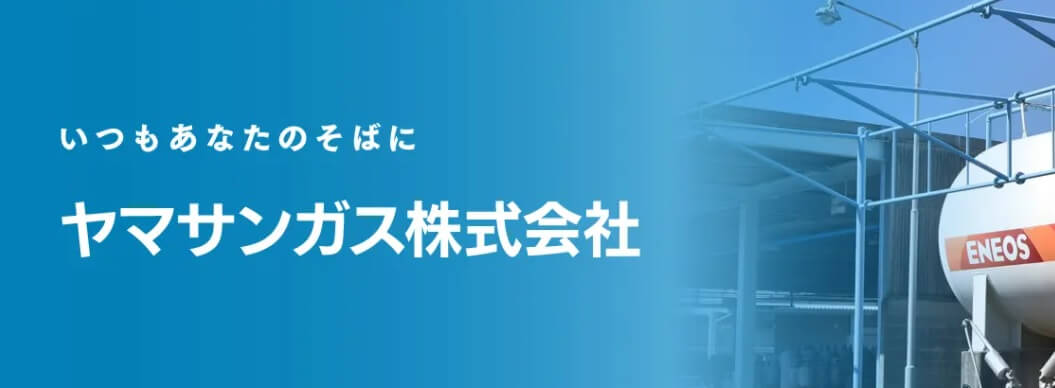 いつもあなたのそばに

ヤマサンガス株式会社

ENEOS